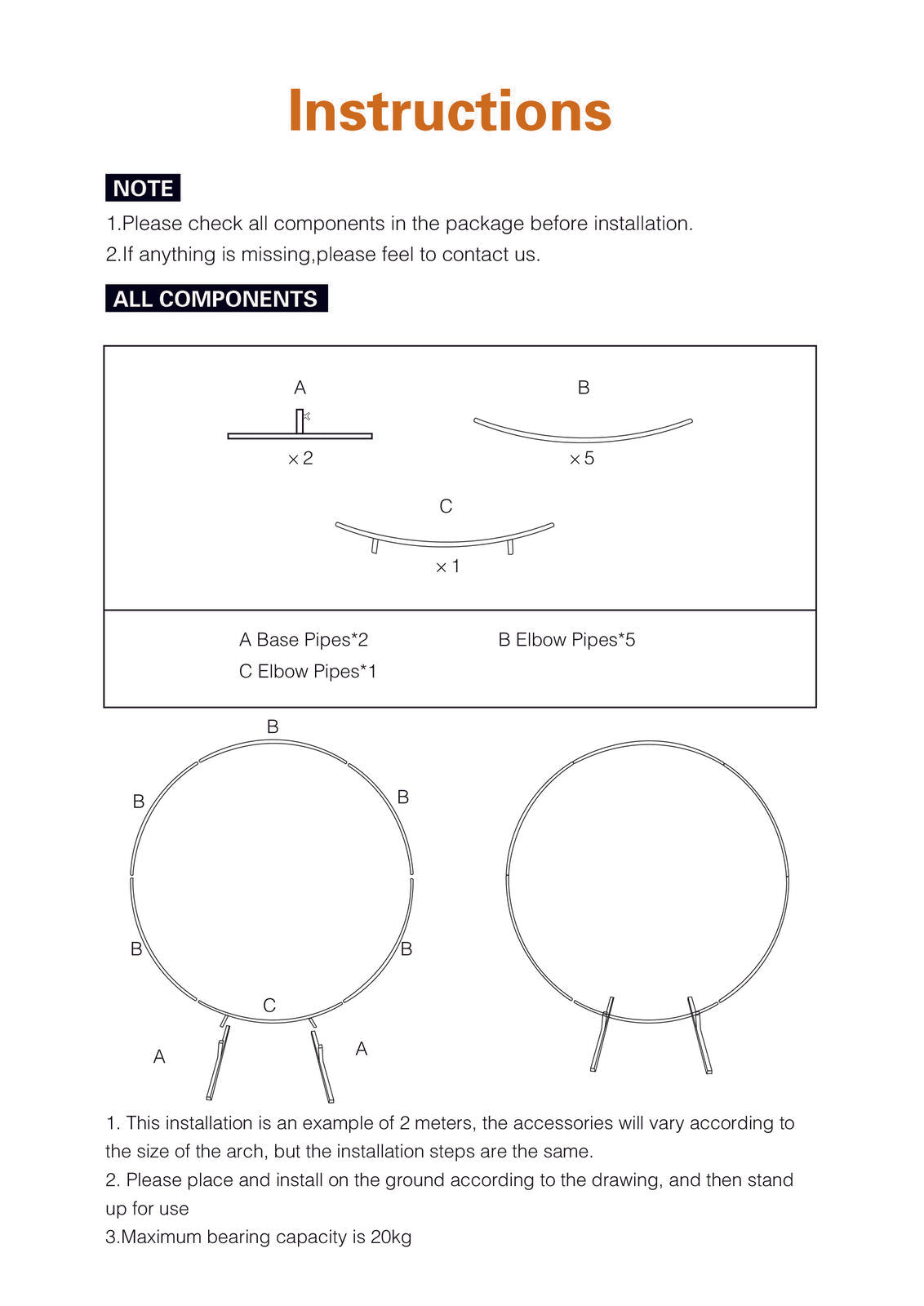 Instructions

NOTE

1.Please check all components in the package before installation.
2.If anything is missing,please feel to contact us.

ALL COMPONENTS

A
×2

B
×5

C
×1

A Base Pipes*2
B Elbow Pipes*5
C Elbow Pipes*1

B
B
B
B
B
C
A
A

1. This installation is an example of 2 meters, the accessories will vary according to the size of the arch, but the installation steps are the same.
2. Please place and install on the ground according to the drawing, and then stand up for use
3.Maximum bearing capacity is 20kg